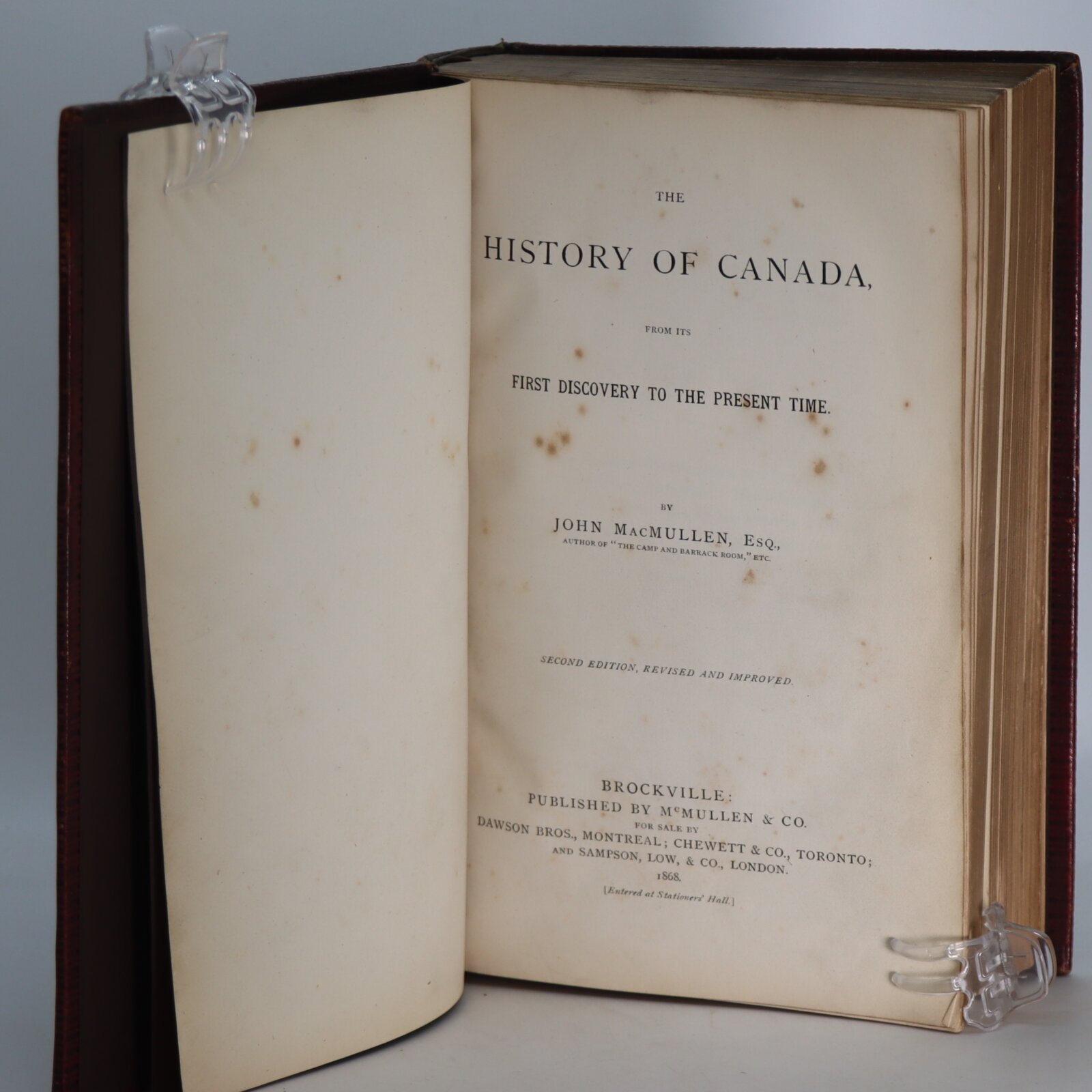 THE

HISTORY OF CANADA,

FROM ITS

FIRST DISCOVERY TO THE PRESENT TIME.

BY

JOHN MACMULLEN, ESQ.,

AUTHOR OF "THE CAMP AND BARRACK ROOM," ETC.

SECOND EDITION, REVISED AND IMPROVED.

BROCKVILLE:

PUBLISHED BY McMULLEN & CO.

FOR SALE BY

DAWSON BROS., MONTREAL; CHEWETT & CO., TORONTO;

AND SAMPSON, LOW, & CO., LONDON.

1868.

[Entered at Stationers' Hall.]